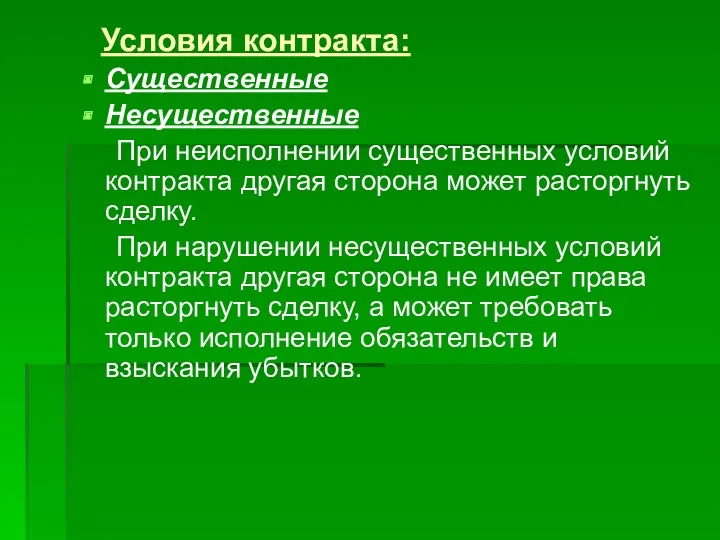 Условия контракта:

Существенные

Несущественные

При неисполнении существенных условий контракта другая сторона может расторгнуть сделку.

При нарушении несущественных условий контракта другая сторона не имеет права расторгнуть сделку, а может требовать только исполнение обязательств и взыскания убытков.